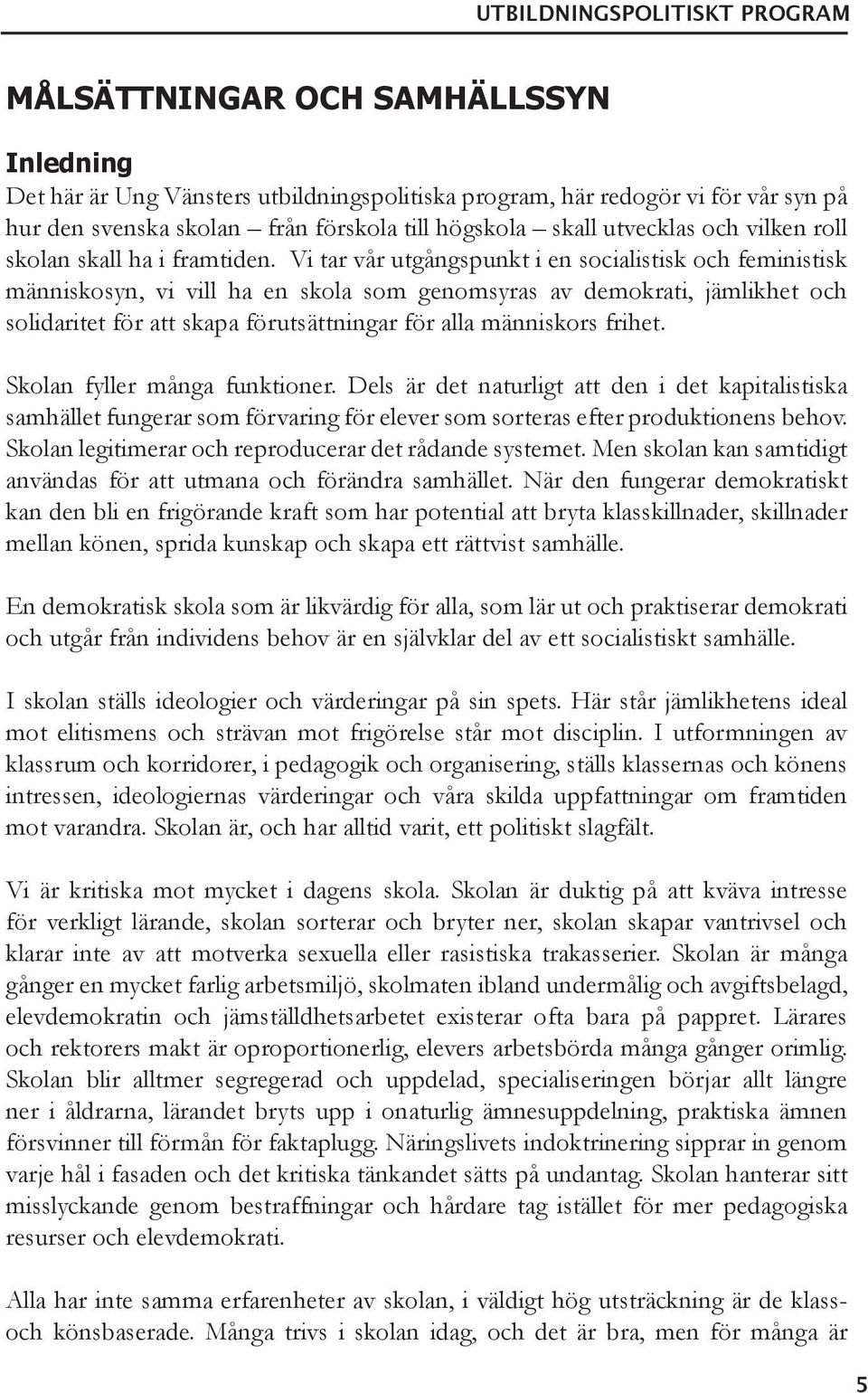 UTBILDNINGSPOLITISKT PROGRAM

MÅLSÄTTNINGAR OCH SAMHÄLLSSYN

Inledning

Det här är Ung Vänsters utbildningspolitiska program, här redogör vi för vår syn på hur den svenska skolan – från förskola till högskola – skall utvecklas och vilken roll skolan skall ha i framtiden. Vi tar vår utgångspunkt i en socialistisk och feministisk människosyn, vi vill ha en skola som genomsyras av demokrati, jämlikhet och solidaritet för att skapa förutsättningar för alla människors frihet.

Skolan fyller många funktioner. Dels är det naturligt att den i det kapitalistiska samhället fungerar som förvaring för elever som sorteras efter produktionens behov. Skolan legitimerar och reproducerar det rådande systemet. Men skolan kan samtidigt användas för att utmana och förändra samhället. När den fungerar demokratiskt kan den bli en frigörande kraft som har potential att bryta klasskillnader, skillnader mellan könen, sprida kunskap och skapa ett rättvist samhälle.

En demokratisk skola som är likvärdig för alla, som lär ut och praktiserar demokrati och utgår från individens behov är en självklar del av ett socialistiskt samhälle.

I skolan ställs ideologier och värderingar på sin spets. Här står jämlikhetens ideal mot elitismens och strävan mot frigörelse står mot disciplin. I utformningen av klassrum och korridorer, i pedagogik och organisering, ställs klassernas och könens intressen, ideologiernas värderingar och våra skilda uppfattningar om framtiden mot varandra. Skolan är, och har alltid varit, ett politiskt slagfält.

Vi är kritiska mot mycket i dagens skola. Skolan är duktig på att kväva intresse för verkligt lärande, skolan sorterar och bryter ner, skolan skapar vantrivsel och klarar inte av att motverka sexuella eller rasistiska trakasserier. Skolan är många gånger en mycket farlig arbetsmiljö, skolmaten ibland undermålig och avgiftsbelagd, elevdemokratin och jämställdhetsarbetet existerar ofta bara på pappret. Lärares och rektorers makt är oproportionerlig, elevers arbetsbörda många gånger orimlig. Skolan blir alltmer segregerad och uppdelad, specialiseringen börjar allt längre ner i åldrarna, lärandet bryts upp i onaturlig ämnesuppdelning, praktiska ämnen försvinner till förmån för faktaplugg. Näringslivets indoktrinering sipprar in genom varje hål i fasaden och det kritiska tänkandet sätts på undantag. Skolan hanterar sitt misslyckande genom bestraffningar och hårdare tag istället för mer pedagogiska resurser och elevdemokrati.

Alla har inte samma erfarenheter av skolan, i väldigt hög utsträckning är de klass- och könsbaserade. Många trivs i skolan idag, och det är bra, men för många är

5